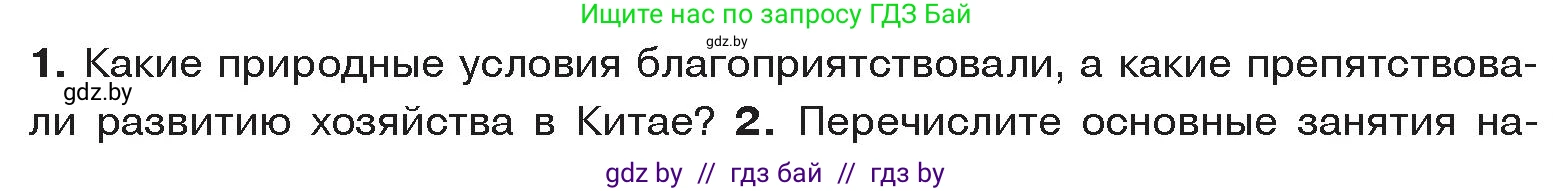 Ищите нас по запросу ГДЗ Бай

gdz.by

1. Какие природные условия благоприятствовали, а какие препятствовали развитию хозяйства в Китае? 2. Перечислите основные занятия на-

gdz.by

gdz by // гдз бай // гдз by